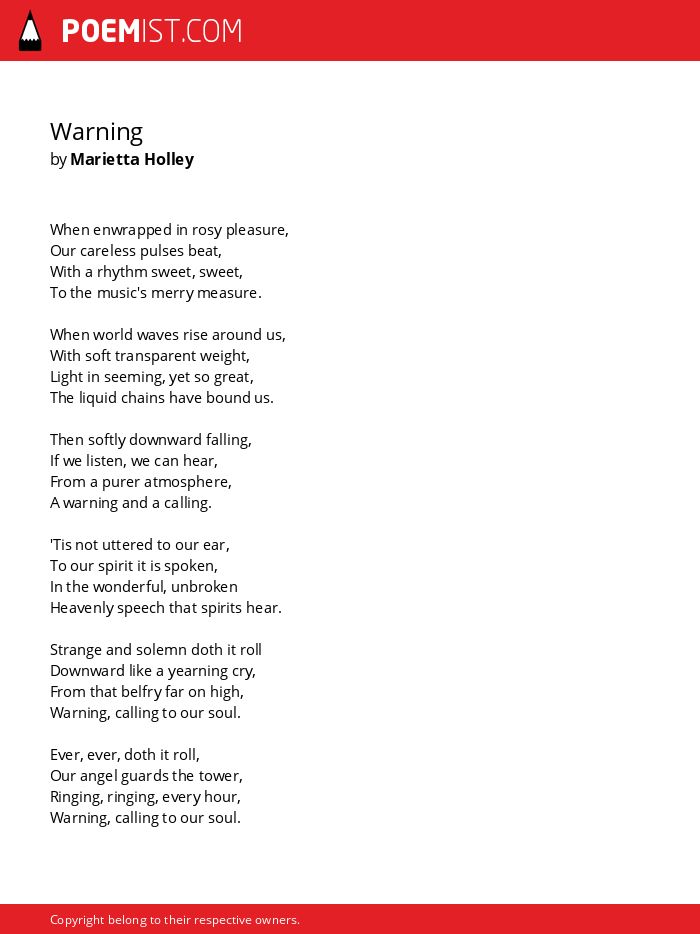 POEMIST.COM

Warning
by Marietta Holley

When enwrapped in rosy pleasure,
Our careless pulses beat,
With a rhythm sweet, sweet,
To the music's merry measure.

When world waves rise around us,
With soft transparent weight,
Light in seeming, yet so great,
The liquid chains have bound us.

Then softly downward falling,
If we listen, we can hear,
From a purer atmosphere,
A warning and a calling.

'Tis not uttered to our ear,
To our spirit it is spoken,
In the wonderful, unbroken
Heavenly speech that spirits hear.

Strange and solemn doth it roll
Downward like a yearning cry,
From that belfry far on high,
Warning, calling to our soul.

Ever, ever, doth it roll,
Our angel guards the tower,
Ringing, ringing, every hour,
Warning, calling to our soul.

Copyright belong to their respective owners.